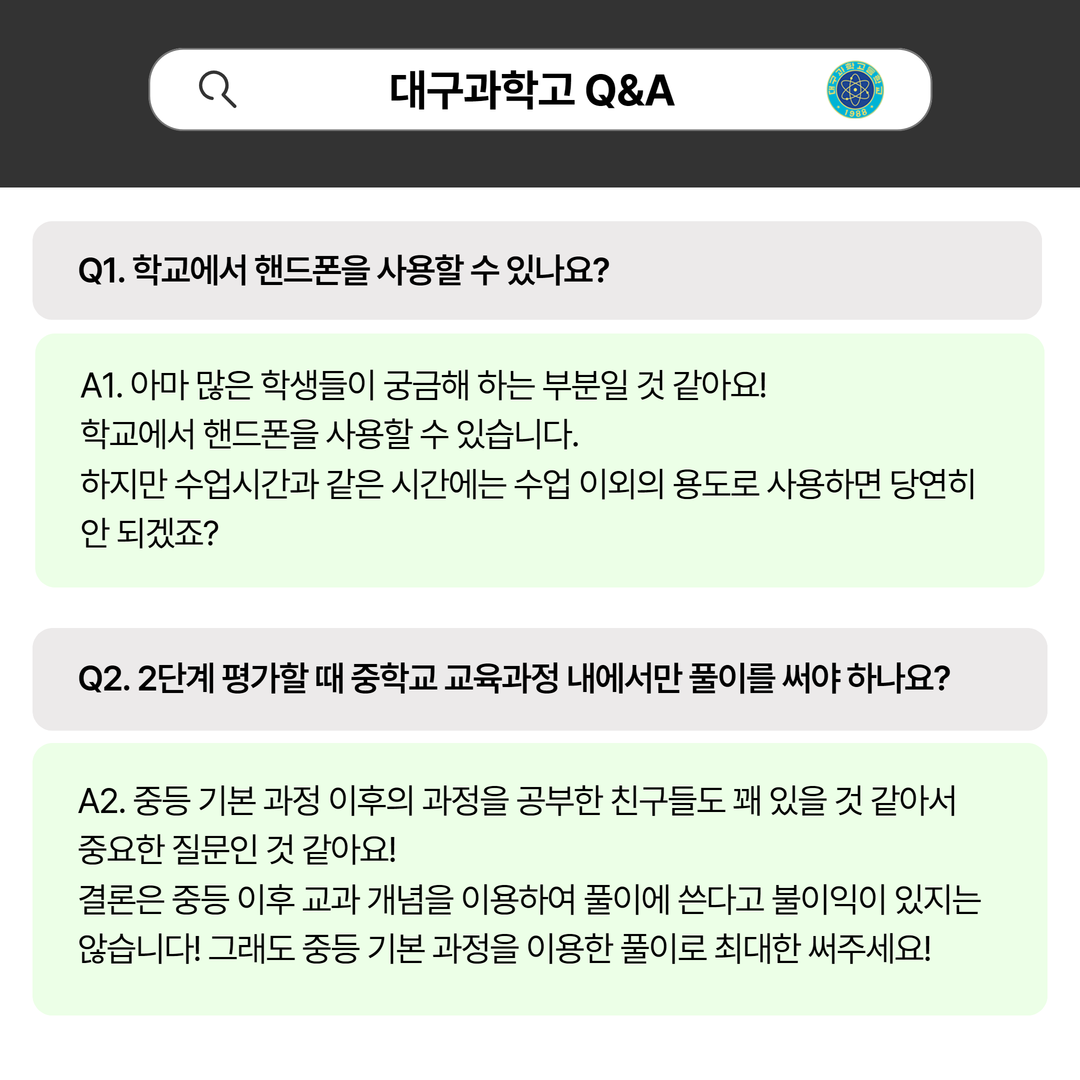 대구과학고 Q&A

대구과학고등학교
1988

Q1. 학교에서 핸드폰을 사용할 수 있나요?

A1. 아마 많은 학생들이 궁금해 하는 부분일 것 같아요!
학교에서 핸드폰을 사용할 수 있습니다.
하지만 수업시간과 같은 시간에는 수업 이외의 용도로 사용하면 당연히 안 되겠죠?

Q2. 2단계 평가할 때 중학교 교육과정 내에서만 풀이를 써야 하나요?

A2. 중등 기본 과정 이후의 과정을 공부한 친구들도 꽤 있을 것 같아서 중요한 질문인 것 같아요!
결론은 중등 이후 교과 개념을 이용하여 풀이에 쓴다고 불이익이 있지는 않습니다! 그래도 중등 기본 과정을 이용한 풀이로 최대한 써주세요!